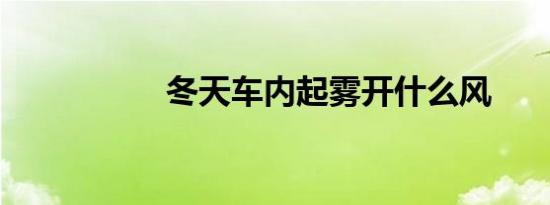 冬天车内起雾开什么风